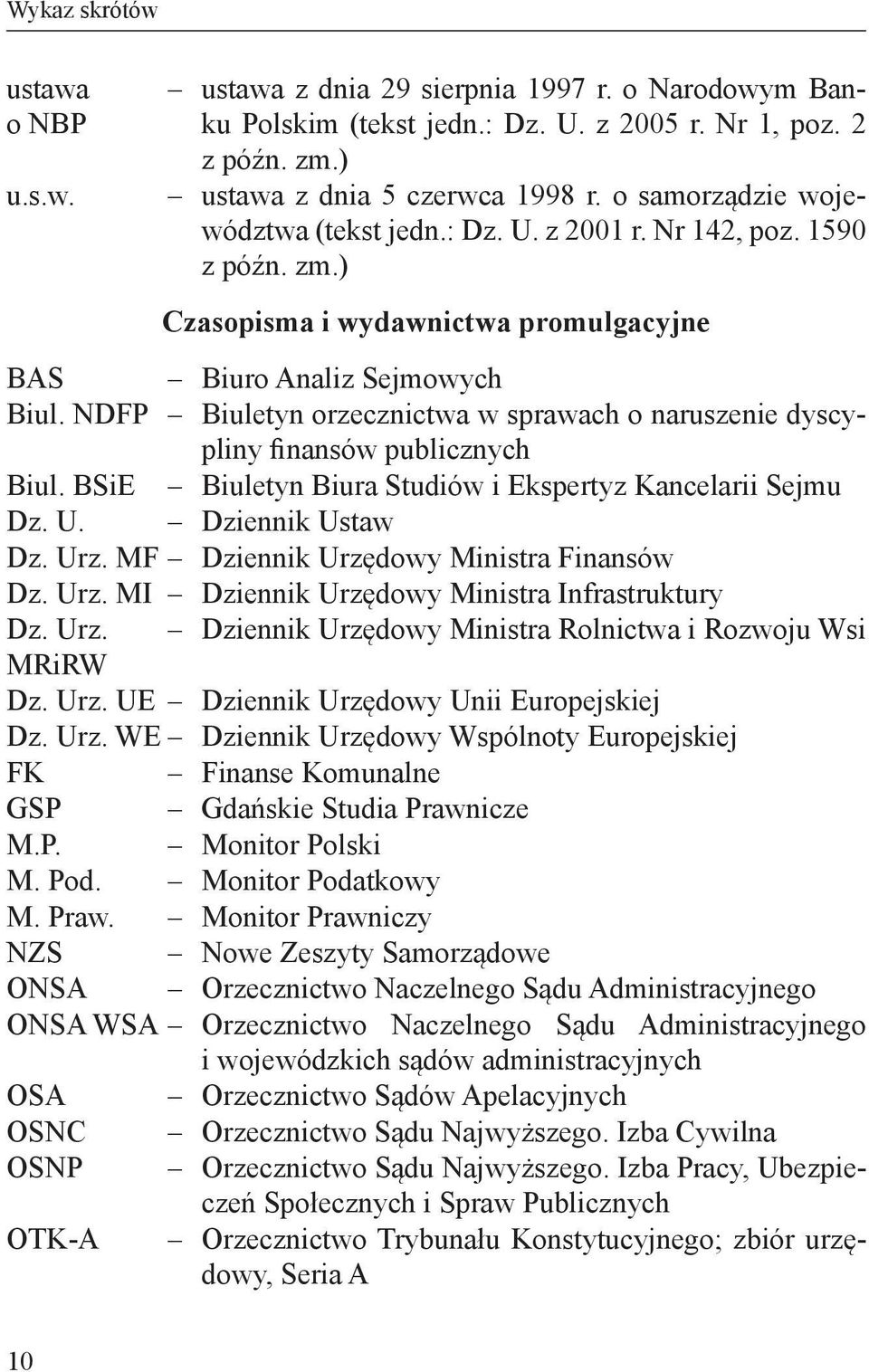 Wykaz skrótów

ustawa o NBP – ustawa z dnia 29 sierpnia 1997 r. o Narodowym Banku Polskim (tekst jedn.: Dz. U. z 2005 r. Nr 1, poz. 2 z późn. zm.)
u.s.w. – ustawa z dnia 5 czerwca 1998 r. o samorządzie województwa (tekst jedn.: Dz. U. z 2001 r. Nr 142, poz. 1590 z późn. zm.)

Czasopisma i wydawnictwa promulgacyjne

BAS – Biuro Analiz Sejmowych
Biul. NDFP – Biuletyn orzecznictwa w sprawach o naruszenie dyscypliny finansów publicznych
Biul. BSiE – Biuletyn Biura Studiów i Ekspertyz Kancelarii Sejmu
Dz. U. – Dziennik Ustaw
Dz. Urz. MF – Dziennik Urzędowy Ministra Finansów
Dz. Urz. MI – Dziennik Urzędowy Ministra Infrastruktury
Dz. Urz. MRiRW – Dziennik Urzędowy Ministra Rolnictwa i Rozwoju Wsi
Dz. Urz. UE – Dziennik Urzędowy Unii Europejskiej
Dz. Urz. WE – Dziennik Urzędowy Wspólnoty Europejskiej
FK – Finanse Komunalne
GSP – Gdańskie Studia Prawnicze
M.P. – Monitor Polski
M. Pod. – Monitor Podatkowy
M. Praw. – Monitor Prawniczy
NZS – Nowe Zeszyty Samorządowe
ONSA – Orzecznictwo Naczelnego Sądu Administracyjnego
ONSA WSA – Orzecznictwo Naczelnego Sądu Administracyjnego i wojewódzkich sądów administracyjnych
OSA – Orzecznictwo Sądów Apelacyjnych
OSNC – Orzecznictwo Sądu Najwyższego. Izba Cywilna
OSNP – Orzecznictwo Sądu Najwyższego. Izba Pracy, Ubezpieczeń Społecznych i Spraw Publicznych
OTK-A – Orzecznictwo Trybunału Konstytucyjnego; zbiór urzędowy, Seria A

10